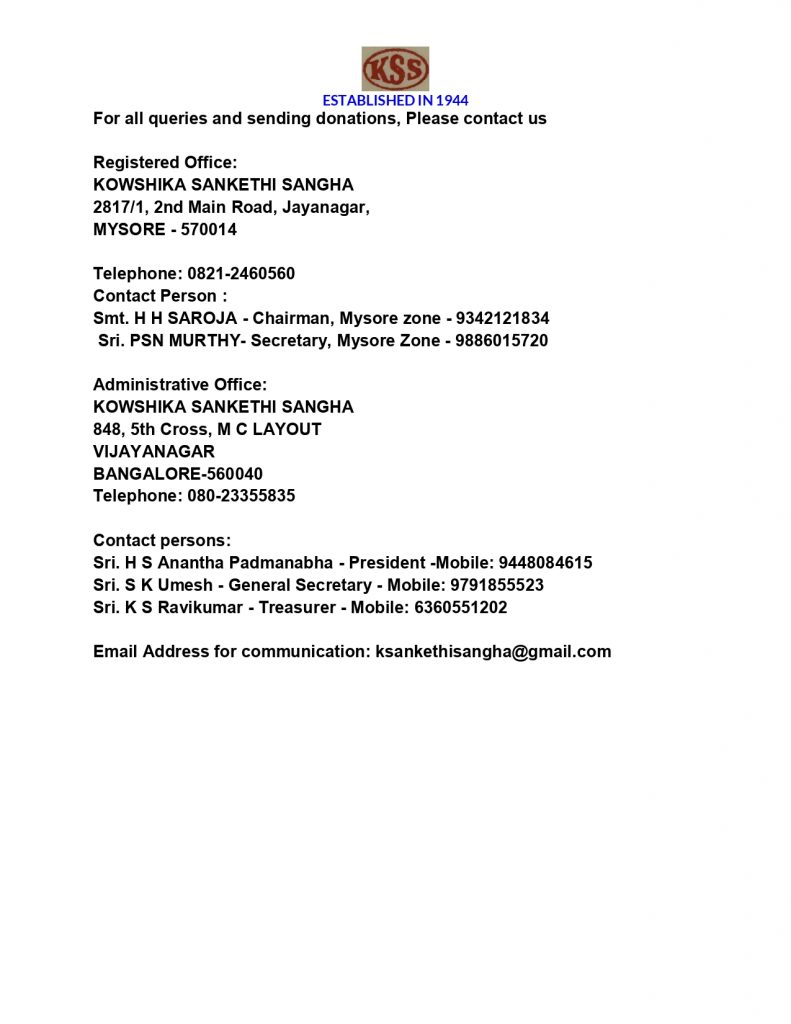 KSS
ESTABLISHED IN 1944
For all queries and sending donations, Please contact us

Registered Office:
KOWSHIKA SANKETHI SANGHA
2817/1, 2nd Main Road, Jayanagar,
MYSORE - 570014

Telephone: 0821-2460560
Contact Person :
Smt. H H SAROJA - Chairman, Mysore zone - 9342121834
Sri. PSN MURTHY- Secretary, Mysore Zone - 9886015720

Administrative Office:
KOWSHIKA SANKETHI SANGHA
848, 5th Cross, M C LAYOUT
VIJAYANAGAR
BANGALORE-560040
Telephone: 080-23355835

Contact persons:
Sri. H S Anantha Padmanabha - President -Mobile: 9448084615
Sri. S K Umesh - General Secretary - Mobile: 9791855523
Sri. K S Ravikumar - Treasurer - Mobile: 6360551202

Email Address for communication: ksankethisangha@gmail.com